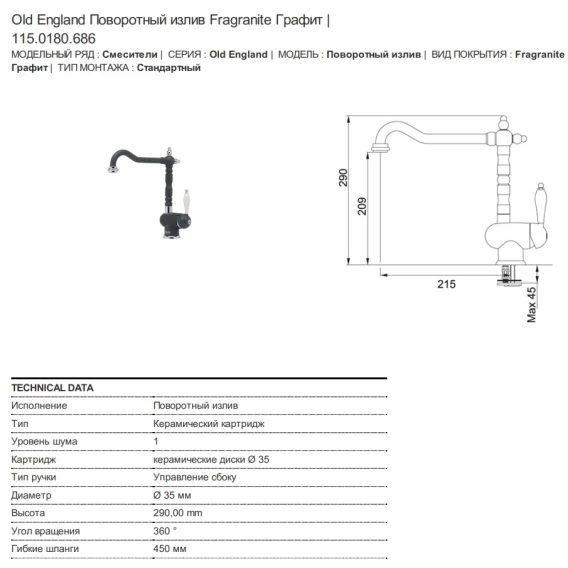 Old England Поворотный излив Fragranite Графит | 115.0180.686

МОДЕЛЬНЫЙ РЯД : Смесители | СЕРИЯ : Old England | МОДЕЛЬ : Поворотный излив | ВИД ПОКРЫТИЯ : Fragranite Графит | ТИП МОНТАЖА : Стандартный

290

209

215

Max 45

| TECHNICAL DATA | |
|---|---|
| Исполнение | Поворотный излив |
| Тип | Керамический картридж |
| Уровень шума | 1 |
| Картридж | керамические диски Ø 35 |
| Тип ручки | Управление сбоку |
| Диаметр | Ø 35 мм |
| Высота | 290,00 mm |
| Угол вращения | 360 ° |
| Гибкие шланги | 450 мм |